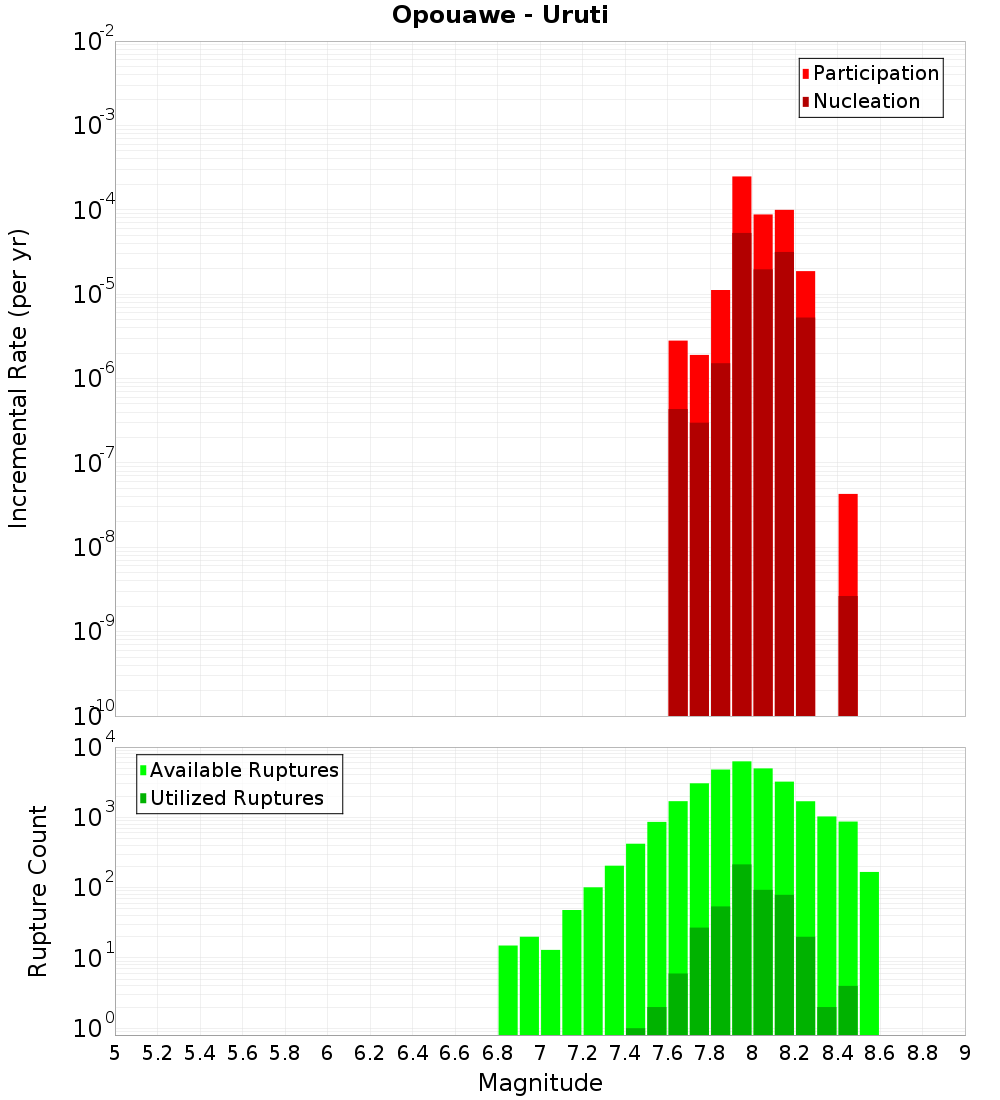 Opouawe - Uruti

Participation
Nucleation

Incremental Rate (per yr)

$10^{-2}$
$10^{-3}$
$10^{-4}$
$10^{-5}$
$10^{-6}$
$10^{-7}$
$10^{-8}$
$10^{-9}$
$10^{-10}$

Available Ruptures
Utilized Ruptures

Rupture Count

$10^{4}$
$10^{3}$
$10^{2}$
$10^{1}$
$10^{0}$

5 5.2 5.4 5.6 5.8 6 6.2 6.4 6.6 6.8 7 7.2 7.4 7.6 7.8 8 8.2 8.4 8.6 8.8 9

Magnitude